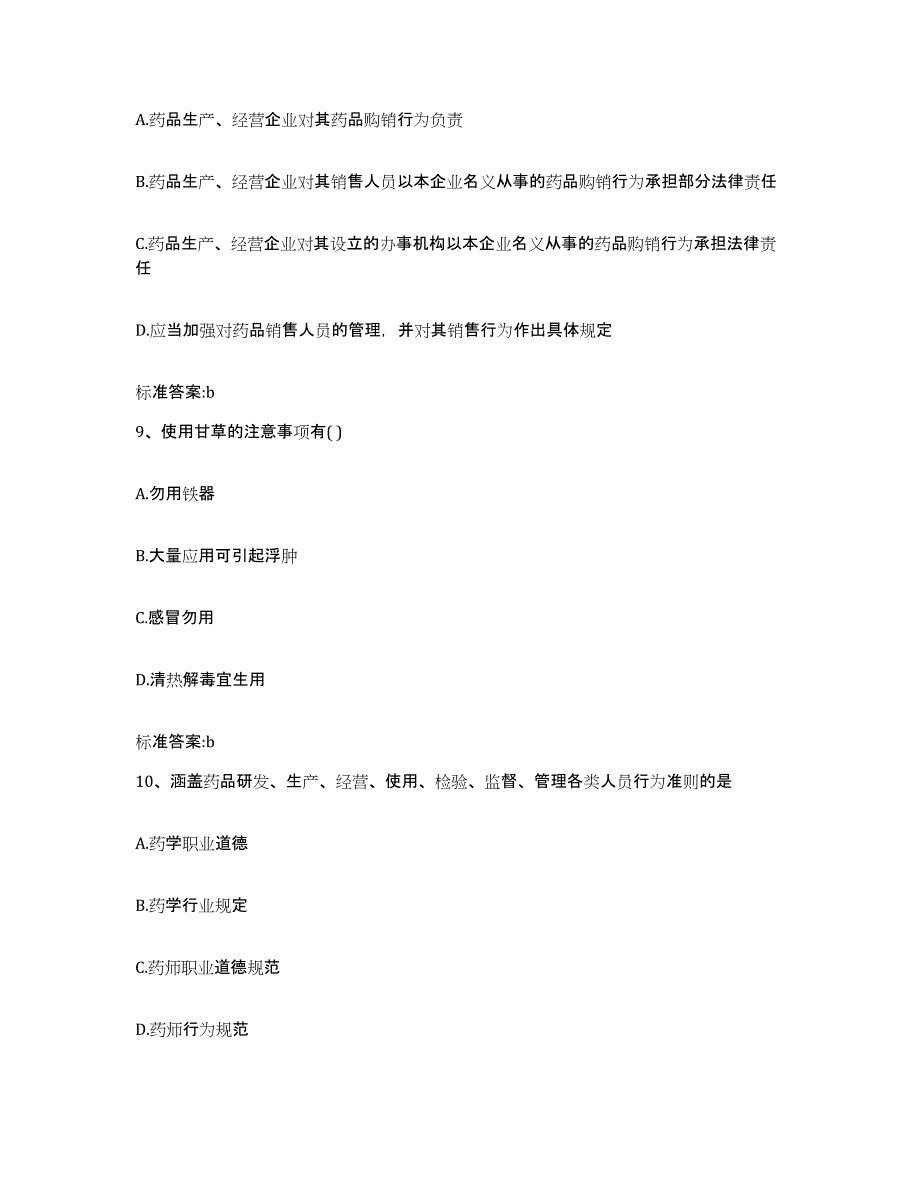 A.药品生产、经营企业对其药品购销行为负责

B.药品生产、经营企业对其销售人员以本企业名义从事的药品购销行为承担部分法律责任

C.药品生产、经营企业对其设立的办事机构以本企业名义从事的药品购销行为承担法律责任

D.应当加强对药品销售人员的管理，并对其销售行为作出具体规定

标准答案:b

9、使用甘草的注意事项有( )

A.勿用铁器

B.大量应用可引起浮肿

C.感冒勿用

D.清热解毒宜生用

标准答案:b

10、涵盖药品研发、生产、经营、使用、检验、监督、管理各类人员行为准则的是

A.药学职业道德

B.药学行业规定

C.药师职业道德规范

D.药师行为规范